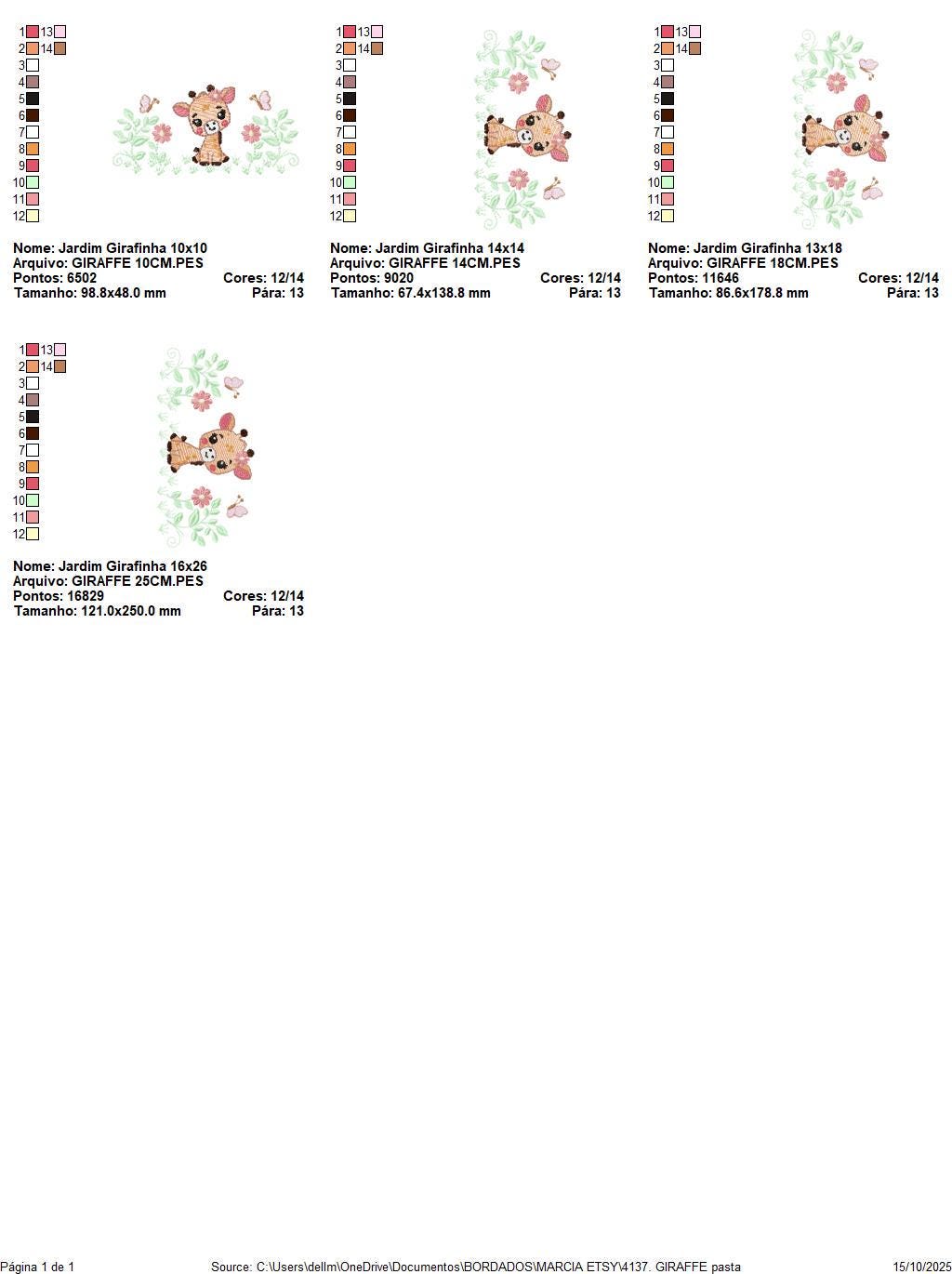 1 13
2 14
3
4
5
6
7
8
9
10
11
12

Nome: Jardim Girafinha 10x10
Arquivo: GIRAFFE 10CM.PES
Pontos: 6502 Cores: 12/14
Tamanho: 98.8x48.0 mm Pára: 13

1 13
2 14
3
4
5
6
7
8
9
10
11
12

Nome: Jardim Girafinha 14x14
Arquivo: GIRAFFE 14CM.PES
Pontos: 9020 Cores: 12/14
Tamanho: 67.4x138.8 mm Pára: 13

1 13
2 14
3
4
5
6
7
8
9
10
11
12

Nome: Jardim Girafinha 13x18
Arquivo: GIRAFFE 18CM.PES
Pontos: 11646 Cores: 12/14
Tamanho: 86.6x178.8 mm Pára: 13

1 13
2 14
3
4
5
6
7
8
9
10
11
12

Nome: Jardim Girafinha 16x26
Arquivo: GIRAFFE 25CM.PES
Pontos: 16829 Cores: 12/14
Tamanho: 121.0x250.0 mm Pára: 13

Página 1 de 1 Source: C:\Users\dellm\OneDrive\Documentos\BORDADOS\MARCIA ETSY\4137. GIRAFFE pasta 15/10/2025